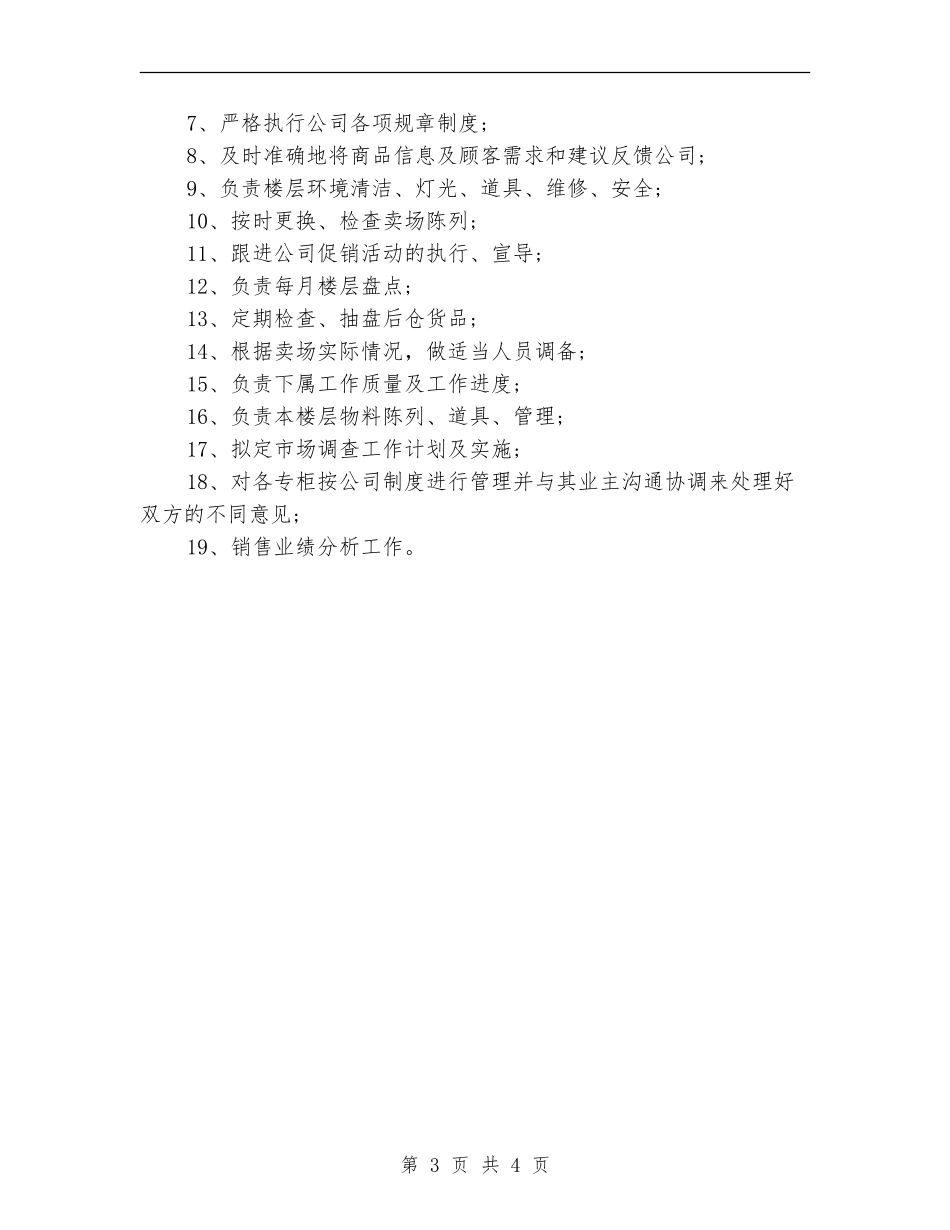 7、严格执行公司各项规章制度；

8、及时准确地将商品信息及顾客需求和建议反馈公司；

9、负责楼层环境清洁、灯光、道具、维修、安全；

10、按时更换、检查卖场陈列；

11、跟进公司促销活动的执行、宣导；

12、负责每月楼层盘点；

13、定期检查、抽盘后仓货品；

14、根据卖场实际情况，做适当人员调备；

15、负责下属工作质量及工作进度；

16、负责本楼层物料陈列、道具、管理；

17、拟定市场调查工作计划及实施；

18、对各专柜按公司制度进行管理并与其业主沟通协调来处理好双方的不同意见；

19、销售业绩分析工作。

第 3 页 共 4 页